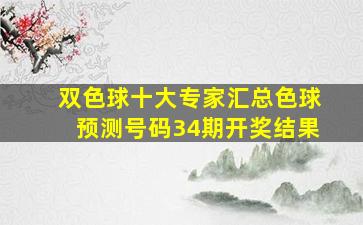 双色球十大专家汇总色球预测号码34期开奖结果